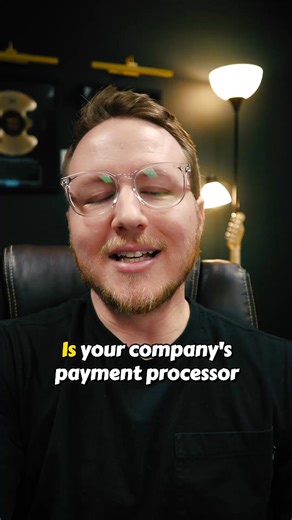 Is your company's payment processor